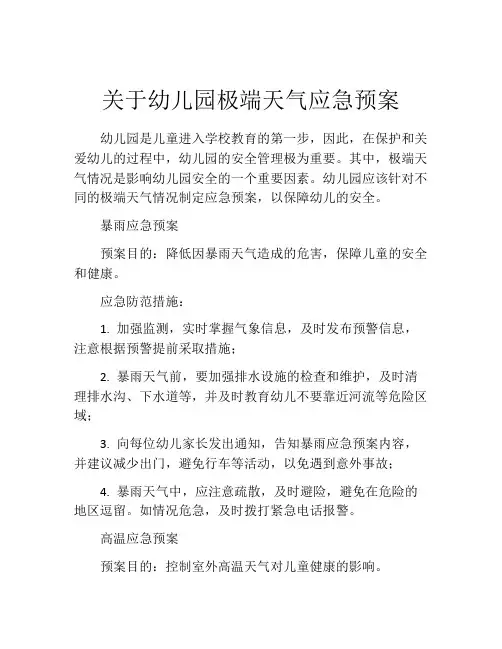 关于幼儿园极端天气应急预案

幼儿园是儿童进入学校教育的第一步，因此，在保护和关爱幼儿的过程中，幼儿园的安全管理极为重要。其中，极端天气情况是影响幼儿园安全的一个重要因素。幼儿园应该针对不同的极端天气情况制定应急预案，以保障幼儿的安全。

暴雨应急预案

预案目的：降低因暴雨天气造成的危害，保障儿童的安全和健康。

应急防范措施：

1. 加强监测，实时掌握气象信息，及时发布预警信息，注意根据预警提前采取措施；

2. 暴雨天气前，要加强排水设施的检查和维护，及时清理排水沟、下水道等，并及时教育幼儿不要靠近河流等危险区域；

3. 向每位幼儿家长发出通知，告知暴雨应急预案内容，并建议减少出门，避免行车等活动，以免遇到意外事故；

4. 暴雨天气中，应注意疏散，及时避险，避免在危险的地区逗留。如情况危急，及时拨打紧急电话报警。

高温应急预案

预案目的：控制室外高温天气对儿童健康的影响。